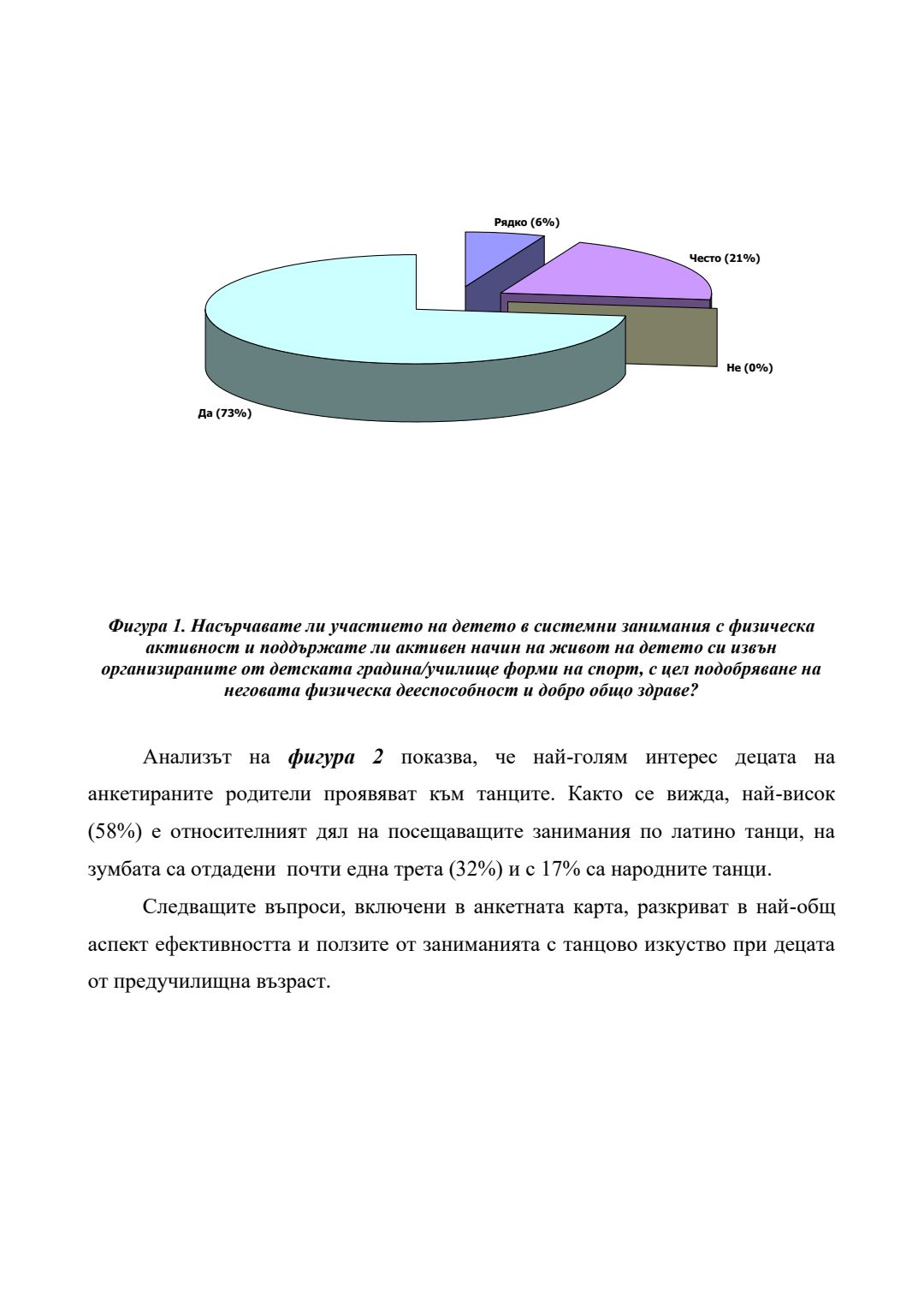 Рядко (6%)

Често (21%)

Не (0%)

Да (73%)

Фигура 1. Насърчавате ли участието на детето в системни занимания с физическа активност и поддържате ли активен начин на живот на детето си извън организираните от детската градина/училище форми на спорт, с цел подобряване на неговата физическа дееспособност и добро общо здраве?

Анализът на фигура 2 показва, че най-голям интерес децата на анкетираните родители проявяват към танците. Както се вижда, най-висок (58%) е относителният дял на посещаващите занимания по латино танци, на зумбата са отдадени почти една трета (32%) и с 17% са народните танци.

Следващите въпроси, включени в анкетната карта, разкриват в най-общ аспект ефективността и ползите от заниманията с танцово изкуство при децата от предучилищна възраст.